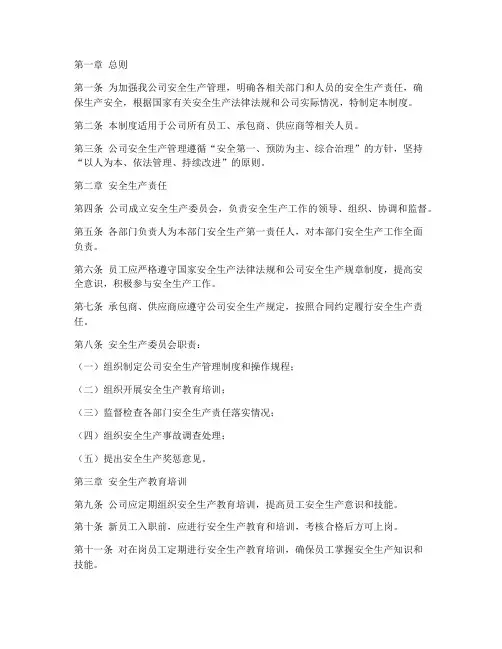 第一章 总则

第一条 为加强我公司安全生产管理，明确各相关部门和人员的安全生产责任，确保生产安全，根据国家有关安全生产法律法规和公司实际情况，特制定本制度。

第二条 本制度适用于公司所有员工、承包商、供应商等相关人员。

第三条 公司安全生产管理遵循“安全第一、预防为主、综合治理”的方针，坚持“以人为本、依法管理、持续改进”的原则。

第二章 安全生产责任

第四条 公司成立安全生产委员会，负责安全生产工作的领导、组织、协调和监督。

第五条 各部门负责人为本部门安全生产第一责任人，对本部门安全生产工作全面负责。

第六条 员工应严格遵守国家安全生产法律法规和公司安全生产规章制度，提高安全意识，积极参与安全生产工作。

第七条 承包商、供应商应遵守公司安全生产规定，按照合同约定履行安全生产责任。

第八条 安全生产委员会职责：

（一）组织制定公司安全生产管理制度和操作规程；

（二）组织开展安全生产教育培训；

（三）监督检查各部门安全生产责任落实情况；

（四）组织安全生产事故调查处理；

（五）提出安全生产奖惩意见。

第三章 安全生产教育培训

第九条 公司应定期组织安全生产教育培训，提高员工安全生产意识和技能。

第十条 新员工入职前，应进行安全生产教育和培训，考核合格后方可上岗。

第十一条 对在岗员工定期进行安全生产教育培训，确保员工掌握安全生产知识和技能。